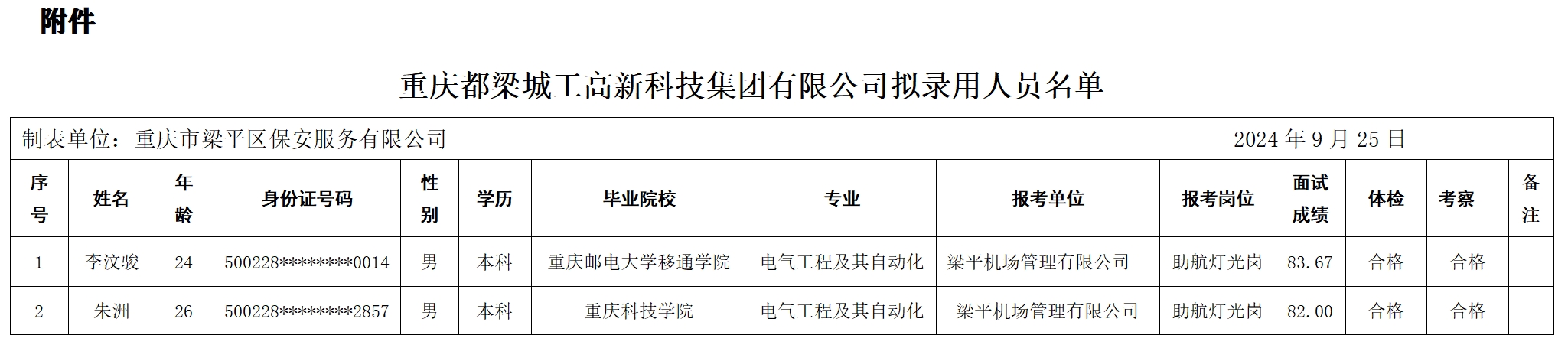 附件

重庆都梁城工高新科技集团有限公司拟录用人员名单

制表单位：重庆市梁平区保安服务有限公司 2024年9月25日

| 序号 | 姓名 | 年龄 | 身份证号码 | 性别 | 学历 | 毕业院校 | 专业 | 报考单位 | 报考岗位 | 面试成绩 | 体检 | 考察 | 备注 |
|---|---|---|---|---|---|---|---|---|---|---|---|---|---|
| 1 | 李汶骏 | 24 | 500228********0014 | 男 | 本科 | 重庆邮电大学移通学院 | 电气工程及其自动化 | 梁平机场管理有限公司 | 助航灯光岗 | 83.67 | 合格 | 合格 | |
| 2 | 朱洲 | 26 | 500228********2857 | 男 | 本科 | 重庆科技学院 | 电气工程及其自动化 | 梁平机场管理有限公司 | 助航灯光岗 | 82.00 | 合格 | 合格 | |